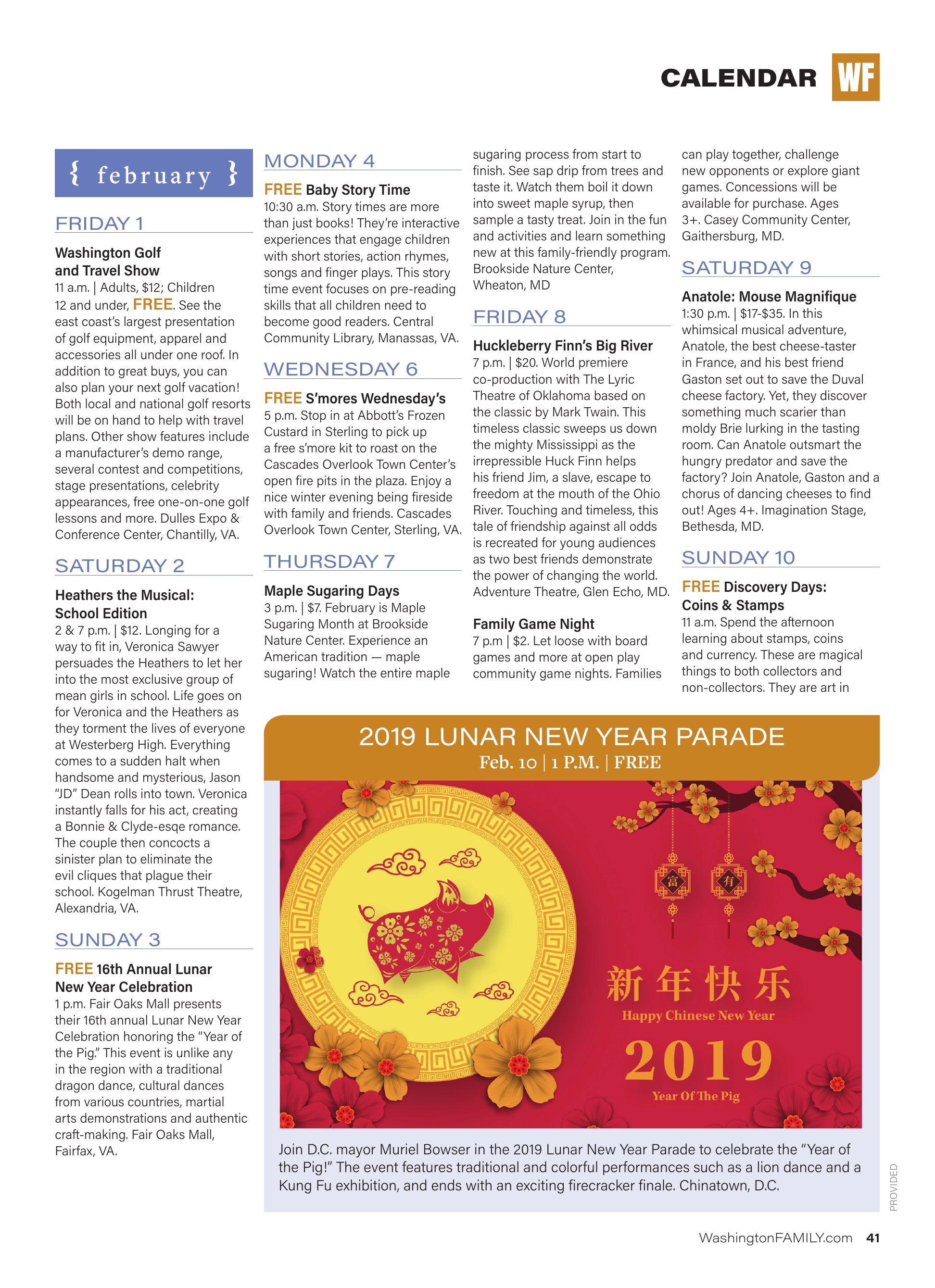 CALENDAR WF

{ february }

FRIDAY 1

Washington Golf and Travel Show
11 a.m. | Adults, $12; Children 12 and under, FREE. See the east coast's largest presentation of golf equipment, apparel and accessories all under one roof. In addition to great buys, you can also plan your next golf vacation! Both local and national golf resorts will be on hand to help with travel plans. Other show features include a manufacturer's demo range, several contest and competitions, stage presentations, celebrity appearances, free one-on-one golf lessons and more. Dulles Expo & Conference Center, Chantilly, VA.

SATURDAY 2

Heathers the Musical: School Edition
2 & 7 p.m. | $12. Longing for a way to fit in, Veronica Sawyer persuades the Heathers to let her into the most exclusive group of mean girls in school. Life goes on for Veronica and the Heathers as they torment the lives of everyone at Westerberg High. Everything comes to a sudden halt when handsome and mysterious, Jason "JD" Dean rolls into town. Veronica instantly falls for his act, creating a Bonnie & Clyde-esqe romance. The couple then concocts a sinister plan to eliminate the evil cliques that plague their school. Kogelman Thrust Theatre, Alexandria, VA.

SUNDAY 3

FREE 16th Annual Lunar New Year Celebration
1 p.m. Fair Oaks Mall presents their 16th annual Lunar New Year Celebration honoring the "Year of the Pig." This event is unlike any in the region with a traditional dragon dance, cultural dances from various countries, martial arts demonstrations and authentic craft-making. Fair Oaks Mall, Fairfax, VA.

MONDAY 4

FREE Baby Story Time
10:30 a.m. Story times are more than just books! They're interactive experiences that engage children with short stories, action rhymes, songs and finger plays. This story time event focuses on pre-reading skills that all children need to become good readers. Central Community Library, Manassas, VA.

WEDNESDAY 6

FREE S'mores Wednesday's
5 p.m. Stop in at Abbott's Frozen Custard in Sterling to pick up a free s'more kit to roast on the Cascades Overlook Town Center's open fire pits in the plaza. Enjoy a nice winter evening being fireside with family and friends. Cascades Overlook Town Center, Sterling, VA.

THURSDAY 7

Maple Sugaring Days
3 p.m. | $7. February is Maple Sugaring Month at Brookside Nature Center. Experience an American tradition — maple sugaring! Watch the entire maple sugaring process from start to finish. See sap drip from trees and taste it. Watch them boil it down into sweet maple syrup, then sample a tasty treat. Join in the fun and activities and learn something new at this family-friendly program. Brookside Nature Center, Wheaton, MD

FRIDAY 8

Huckleberry Finn's Big River
7 p.m. | $20. World premiere co-production with The Lyric Theatre of Oklahoma based on the classic by Mark Twain. This timeless classic sweeps us down the mighty Mississippi as the irrepressible Huck Finn helps his friend Jim, a slave, escape to freedom at the mouth of the Ohio River. Touching and timeless, this tale of friendship against all odds is recreated for young audiences as two best friends demonstrate the power of changing the world. Adventure Theatre, Glen Echo, MD.

Family Game Night
7 p.m | $2. Let loose with board games and more at open play community game nights. Families can play together, challenge new opponents or explore giant games. Concessions will be available for purchase. Ages 3+. Casey Community Center, Gaithersburg, MD.

SATURDAY 9

Anatole: Mouse Magnifique
1:30 p.m. | $17-$35. In this whimsical musical adventure, Anatole, the best cheese-taster in France, and his best friend Gaston set out to save the Duval cheese factory. Yet, they discover something much scarier than moldy Brie lurking in the tasting room. Can Anatole outsmart the hungry predator and save the factory? Join Anatole, Gaston and a chorus of dancing cheeses to find out! Ages 4+. Imagination Stage, Bethesda, MD.

SUNDAY 10

FREE Discovery Days: Coins & Stamps
11 a.m. Spend the afternoon learning about stamps, coins and currency. These are magical things to both collectors and non-collectors. They are art in

2019 LUNAR NEW YEAR PARADE
Feb. 10 | 1 P.M. | FREE

富 有

新年快乐
Happy Chinese New Year
2019
Year Of The Pig

Join D.C. mayor Muriel Bowser in the 2019 Lunar New Year Parade to celebrate the "Year of the Pig!" The event features traditional and colorful performances such as a lion dance and a Kung Fu exhibition, and ends with an exciting firecracker finale. Chinatown, D.C.

PROVIDED

WashingtonFAMILY.com 41